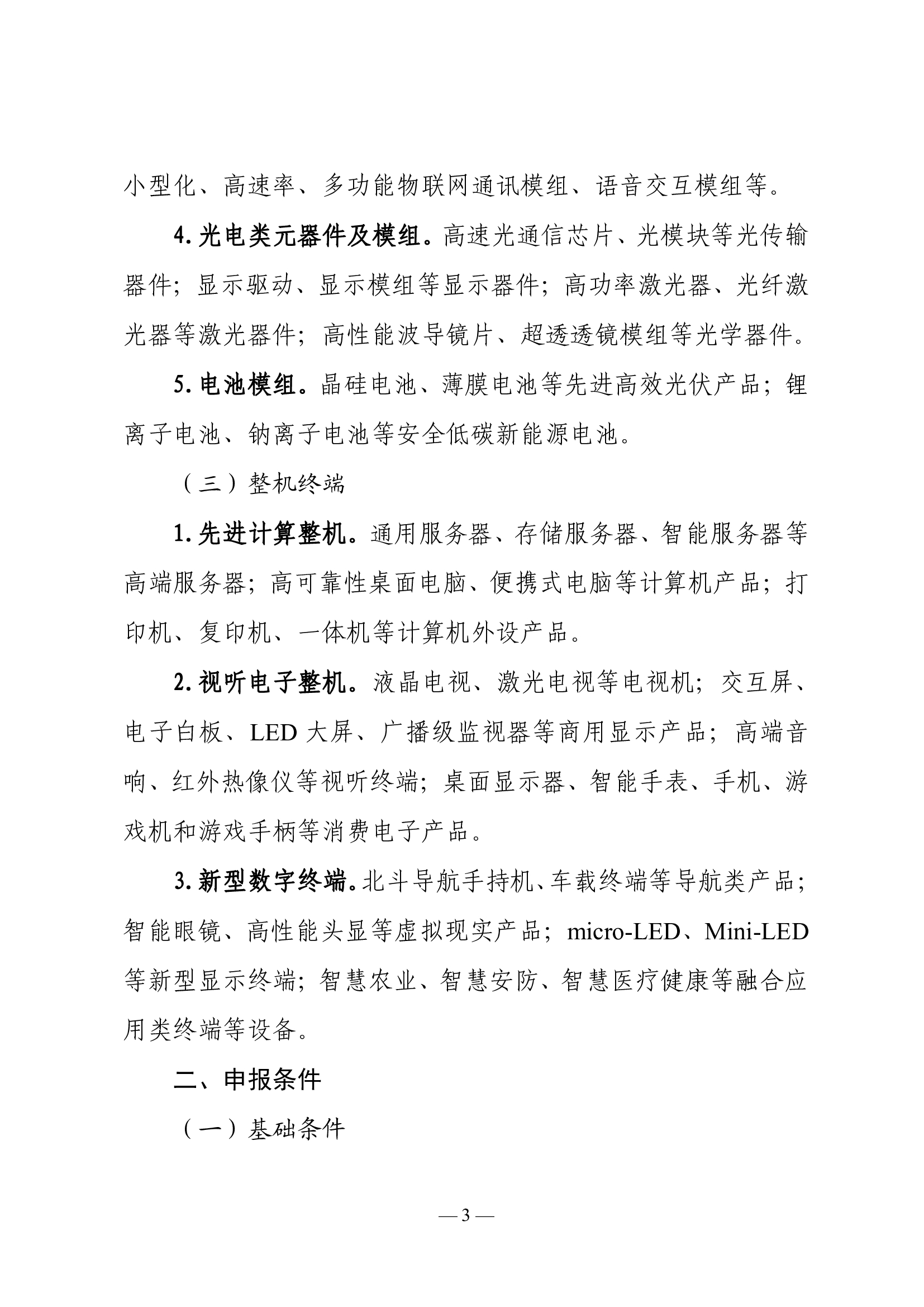 小型化、高速率、多功能物联网通讯模组、语音交互模组等。

4. 光电类元器件及模组。高速光通信芯片、光模块等光传输器件；显示驱动、显示模组等显示器件；高功率激光器、光纤激光器等激光器件；高性能波导镜片、超透透镜模组等光学器件。

5. 电池模组。晶硅电池、薄膜电池等先进高效光伏产品；锂离子电池、钠离子电池等安全低碳新能源电池。

（三）整机终端

1. 先进计算整机。通用服务器、存储服务器、智能服务器等高端服务器；高可靠性桌面电脑、便携式电脑等计算机产品；打印机、复印机、一体机等计算机外设产品。

2. 视听电子整机。液晶电视、激光电视等电视机；交互屏、电子白板、LED 大屏、广播级监视器等商用显示产品；高端音响、红外热像仪等视听终端；桌面显示器、智能手表、手机、游戏机和游戏手柄等消费电子产品。

3. 新型数字终端。北斗导航手持机、车载终端等导航类产品；智能眼镜、高性能头显等虚拟现实产品；micro-LED、Mini-LED 等新型显示终端；智慧农业、智慧安防、智慧医疗健康等融合应用类终端等设备。

二、申报条件

（一）基础条件

— 3 —